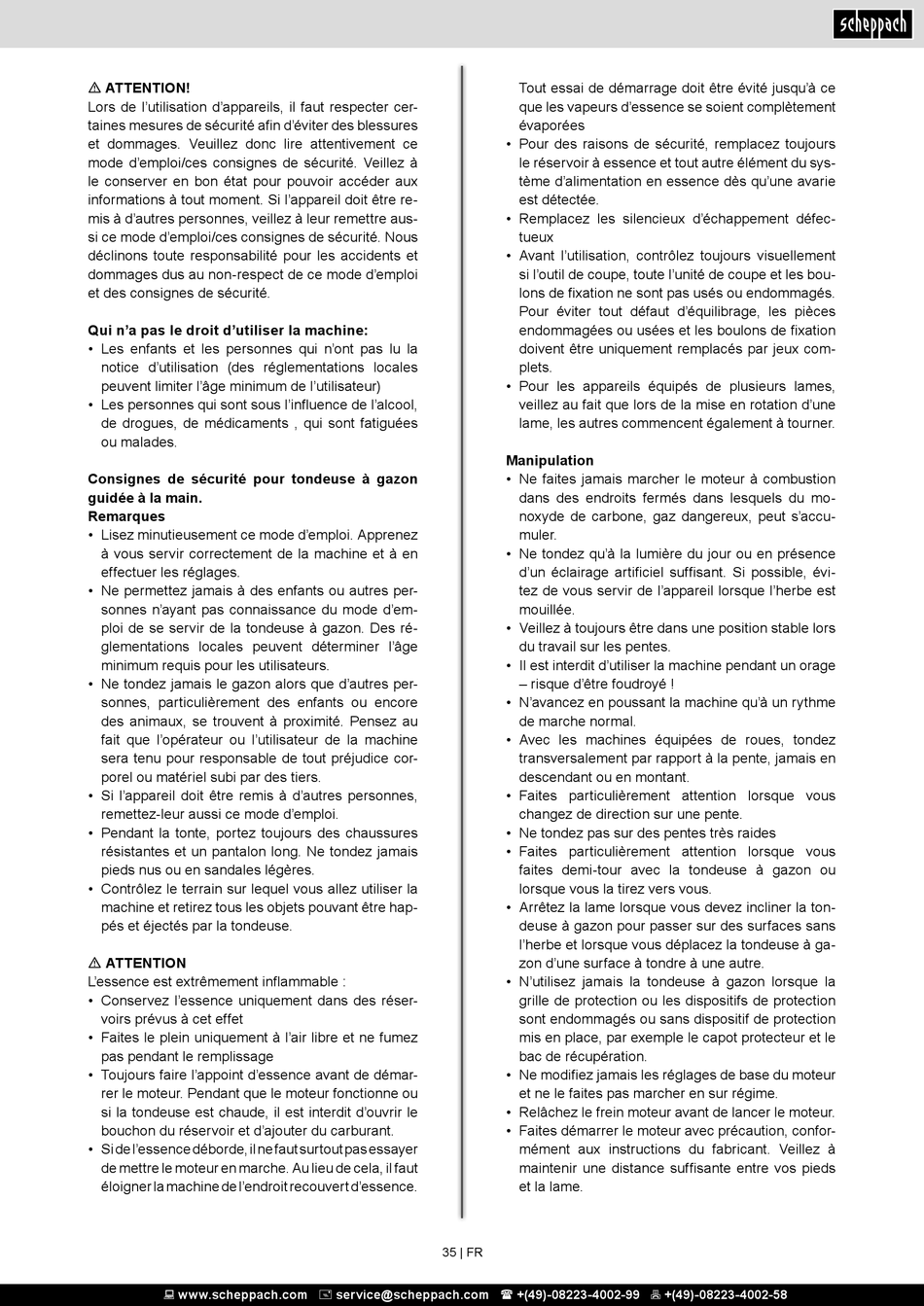 scheppach

⚠ ATTENTION!
Lors de l'utilisation d'appareils, il faut respecter certaines mesures de sécurité afin d'éviter des blessures et dommages. Veuillez donc lire attentivement ce mode d'emploi/ces consignes de sécurité. Veillez à le conserver en bon état pour pouvoir accéder aux informations à tout moment. Si l'appareil doit être remis à d'autres personnes, veillez à leur remettre aussi ce mode d'emploi/ces consignes de sécurité. Nous déclinons toute responsabilité pour les accidents et dommages dus au non-respect de ce mode d'emploi et des consignes de sécurité.

Qui n'a pas le droit d'utiliser la machine:
• Les enfants et les personnes qui n'ont pas lu la notice d'utilisation (des réglementations locales peuvent limiter l'âge minimum de l'utilisateur)
• Les personnes qui sont sous l'influence de l'alcool, de drogues, de médicaments , qui sont fatiguées ou malades.

Consignes de sécurité pour tondeuse à gazon guidée à la main.
Remarques
• Lisez minutieusement ce mode d'emploi. Apprenez à vous servir correctement de la machine et à en effectuer les réglages.
• Ne permettez jamais à des enfants ou autres personnes n'ayant pas connaissance du mode d'emploi de se servir de la tondeuse à gazon. Des réglementations locales peuvent déterminer l'âge minimum requis pour les utilisateurs.
• Ne tondez jamais le gazon alors que d'autres personnes, particulièrement des enfants ou encore des animaux, se trouvent à proximité. Pensez au fait que l'opérateur ou l'utilisateur de la machine sera tenu pour responsable de tout préjudice corporel ou matériel subi par des tiers.
• Si l'appareil doit être remis à d'autres personnes, remettez-leur aussi ce mode d'emploi.
• Pendant la tonte, portez toujours des chaussures résistantes et un pantalon long. Ne tondez jamais pieds nus ou en sandales légères.
• Contrôlez le terrain sur lequel vous allez utiliser la machine et retirez tous les objets pouvant être happés et éjectés par la tondeuse.

⚠ ATTENTION
L'essence est extrêmement inflammable :
• Conservez l'essence uniquement dans des réservoirs prévus à cet effet
• Faites le plein uniquement à l'air libre et ne fumez pas pendant le remplissage
• Toujours faire l'appoint d'essence avant de démarrer le moteur. Pendant que le moteur fonctionne ou si la tondeuse est chaude, il est interdit d'ouvrir le bouchon du réservoir et d'ajouter du carburant.
• Si de l'essence déborde, il ne faut surtout pas essayer de mettre le moteur en marche. Au lieu de cela, il faut éloigner la machine de l'endroit recouvert d'essence. Tout essai de démarrage doit être évité jusqu'à ce que les vapeurs d'essence se soient complètement évaporées
• Pour des raisons de sécurité, remplacez toujours le réservoir à essence et tout autre élément du système d'alimentation en essence dès qu'une avarie est détectée.
• Remplacez les silencieux d'échappement défectueux
• Avant l'utilisation, contrôlez toujours visuellement si l'outil de coupe, toute l'unité de coupe et les boulons de fixation ne sont pas usés ou endommagés. Pour éviter tout défaut d'équilibrage, les pièces endommagées ou usées et les boulons de fixation doivent être uniquement remplacés par jeux complets.
• Pour les appareils équipés de plusieurs lames, veillez au fait que lors de la mise en rotation d'une lame, les autres commencent également à tourner.

Manipulation
• Ne faites jamais marcher le moteur à combustion dans des endroits fermés dans lesquels du monoxyde de carbone, gaz dangereux, peut s'accumuler.
• Ne tondez qu'à la lumière du jour ou en présence d'un éclairage artificiel suffisant. Si possible, évitez de vous servir de l'appareil lorsque l'herbe est mouillée.
• Veillez à toujours être dans une position stable lors du travail sur les pentes.
• Il est interdit d'utiliser la machine pendant un orage – risque d'être foudroyé !
• N'avancez en poussant la machine qu'à un rythme de marche normal.
• Avec les machines équipées de roues, tondez transversalement par rapport à la pente, jamais en descendant ou en montant.
• Faites particulièrement attention lorsque vous changez de direction sur une pente.
• Ne tondez pas sur des pentes très raides
• Faites particulièrement attention lorsque vous faites demi-tour avec la tondeuse à gazon ou lorsque vous la tirez vers vous.
• Arrêtez la lame lorsque vous devez incliner la tondeuse à gazon pour passer sur des surfaces sans l'herbe et lorsque vous déplacez la tondeuse à gazon d'une surface à tondre à une autre.
• N'utilisez jamais la tondeuse à gazon lorsque la grille de protection ou les dispositifs de protection sont endommagés ou sans dispositif de protection mis en place, par exemple le capot protecteur et le bac de récupération.
• Ne modifiez jamais les réglages de base du moteur et ne le faites pas marcher en sur régime.
• Relâchez le frein moteur avant de lancer le moteur.
• Faites démarrer le moteur avec précaution, conformément aux instructions du fabricant. Veillez à maintenir une distance suffisante entre vos pieds et la lame.

35 | FR

www.scheppach.com service@scheppach.com +(49)-08223-4002-99 +(49)-08223-4002-58